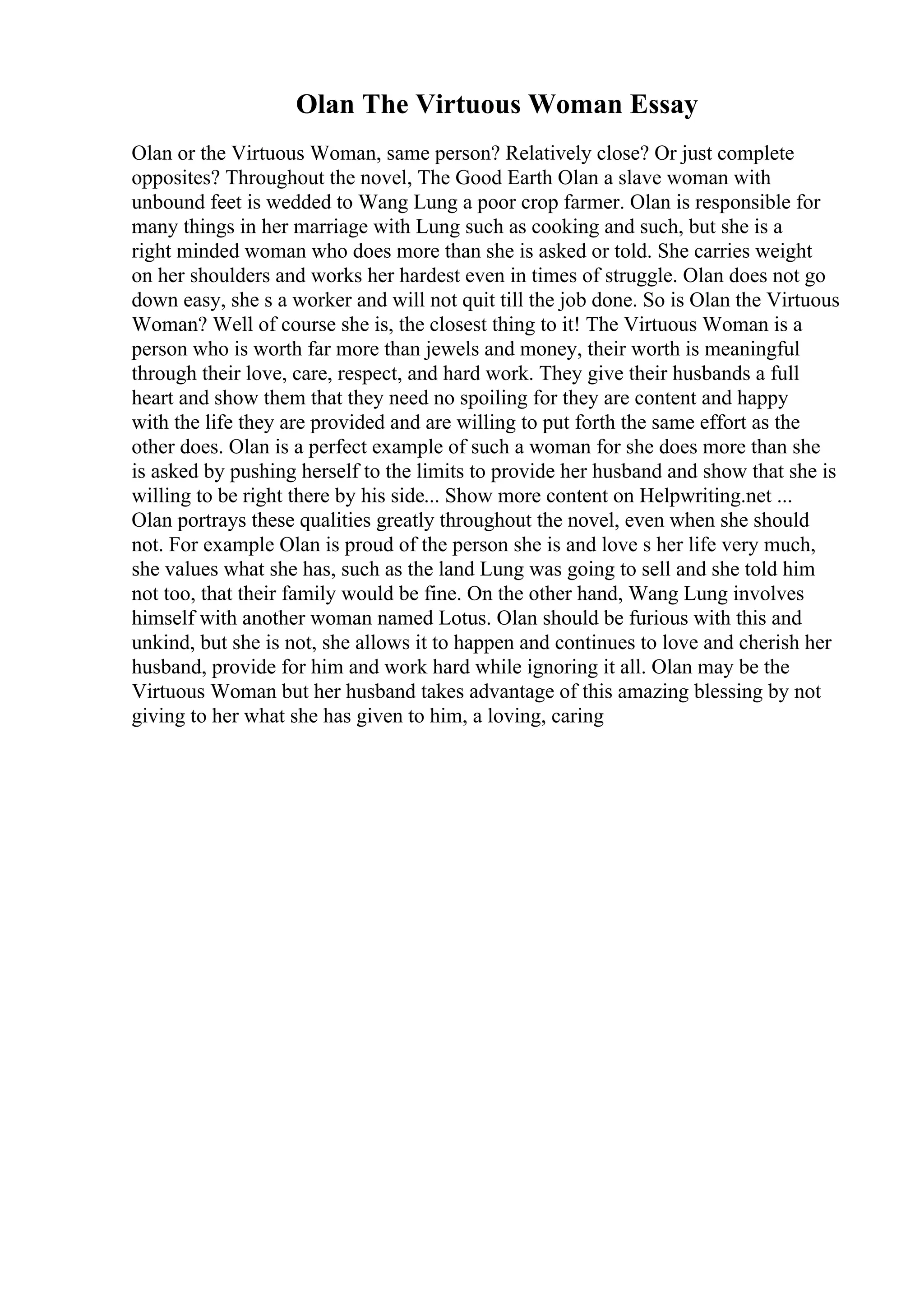 Olan The Virtuous Woman Essay

Olan or the Virtuous Woman, same person? Relatively close? Or just complete opposites? Throughout the novel, The Good Earth Olan a slave woman with unbound feet is wedded to Wang Lung a poor crop farmer. Olan is responsible for many things in her marriage with Lung such as cooking and such, but she is a right minded woman who does more than she is asked or told. She carries weight on her shoulders and works her hardest even in times of struggle. Olan does not go down easy, she s a worker and will not quit till the job done. So is Olan the Virtuous Woman? Well of course she is, the closest thing to it! The Virtuous Woman is a person who is worth far more than jewels and money, their worth is meaningful through their love, care, respect, and hard work. They give their husbands a full heart and show them that they need no spoiling for they are content and happy with the life they are provided and are willing to put forth the same effort as the other does. Olan is a perfect example of such a woman for she does more than she is asked by pushing herself to the limits to provide her husband and show that she is willing to be right there by his side... Show more content on Helpwriting.net ... Olan portrays these qualities greatly throughout the novel, even when she should not. For example Olan is proud of the person she is and love s her life very much, she values what she has, such as the land Lung was going to sell and she told him not too, that their family would be fine. On the other hand, Wang Lung involves himself with another woman named Lotus. Olan should be furious with this and unkind, but she is not, she allows it to happen and continues to love and cherish her husband, provide for him and work hard while ignoring it all. Olan may be the Virtuous Woman but her husband takes advantage of this amazing blessing by not giving to her what she has given to him, a loving, caring